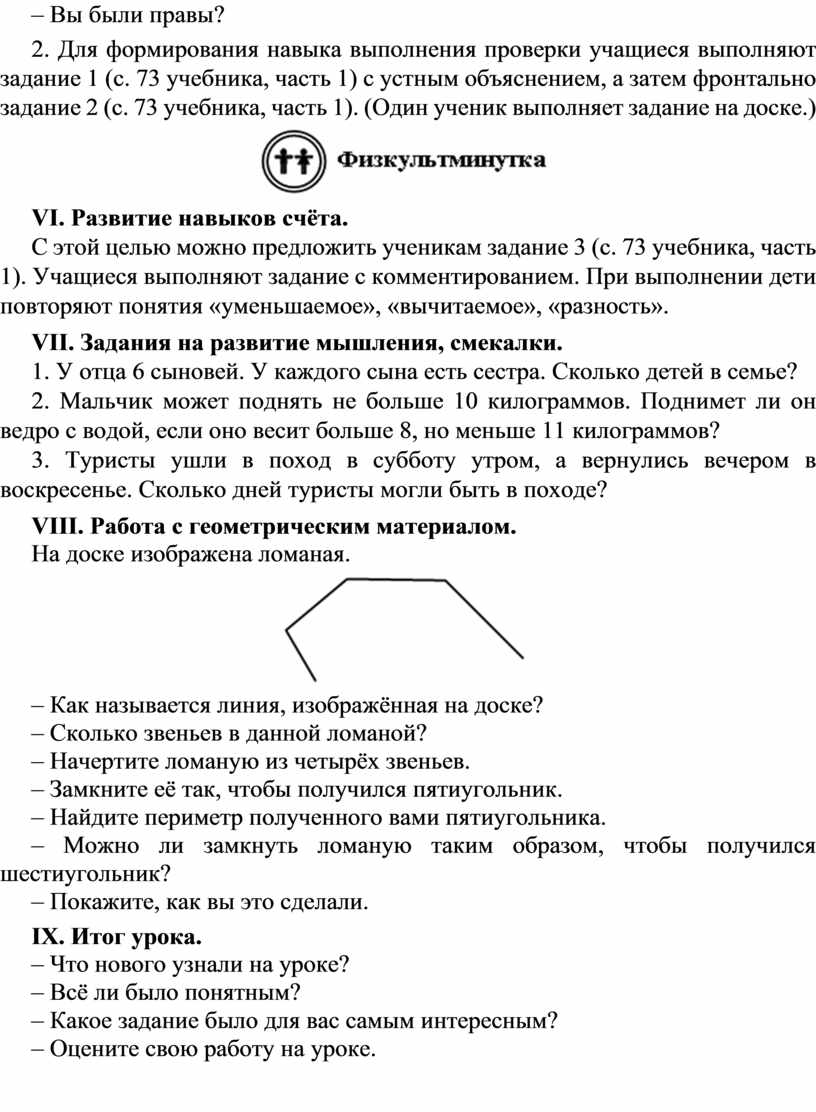 – Вы были правы?

2. Для формирования навыка выполнения проверки учащиеся выполняют задание 1 (с. 73 учебника, часть 1) с устным объяснением, а затем фронтально задание 2 (с. 73 учебника, часть 1). (Один ученик выполняет задание на доске.)

Физкультминутка

VI. Развитие навыков счёта.

С этой целью можно предложить ученикам задание 3 (с. 73 учебника, часть 1). Учащиеся выполняют задание с комментированием. При выполнении дети повторяют понятия «уменьшаемое», «вычитаемое», «разность».

VII. Задания на развитие мышления, смекалки.

1. У отца 6 сыновей. У каждого сына есть сестра. Сколько детей в семье?

2. Мальчик может поднять не больше 10 килограммов. Поднимет ли он ведро с водой, если оно весит больше 8, но меньше 11 килограммов?

3. Туристы ушли в поход в субботу утром, а вернулись вечером в воскресенье. Сколько дней туристы могли быть в походе?

VIII. Работа с геометрическим материалом.

На доске изображена ломаная.

– Как называется линия, изображённая на доске?
– Сколько звеньев в данной ломаной?
– Начертите ломаную из четырёх звеньев.
– Замкните её так, чтобы получился пятиугольник.
– Найдите периметр полученного вами пятиугольника.
– Можно ли замкнуть ломаную таким образом, чтобы получился шестиугольник?
– Покажите, как вы это сделали.

IX. Итог урока.

– Что нового узнали на уроке?
– Всё ли было понятным?
– Какое задание было для вас самым интересным?
– Оцените свою работу на уроке.